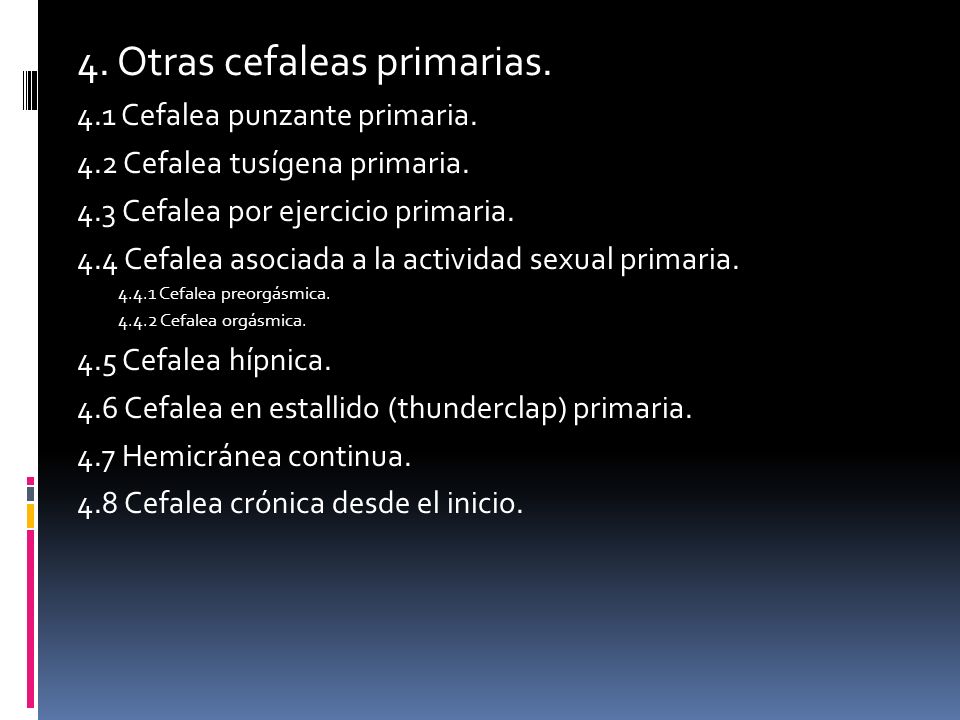 4. Otras cefaleas primarias.

4.1 Cefalea punzante primaria.

4.2 Cefalea tusígena primaria.

4.3 Cefalea por ejercicio primaria.

4.4 Cefalea asociada a la actividad sexual primaria.

4.4.1 Cefalea preorgásmica.

4.4.2 Cefalea orgásmica.

4.5 Cefalea hípnica.

4.6 Cefalea en estallido (thunderclap) primaria.

4.7 Hemicránea continua.

4.8 Cefalea crónica desde el inicio.